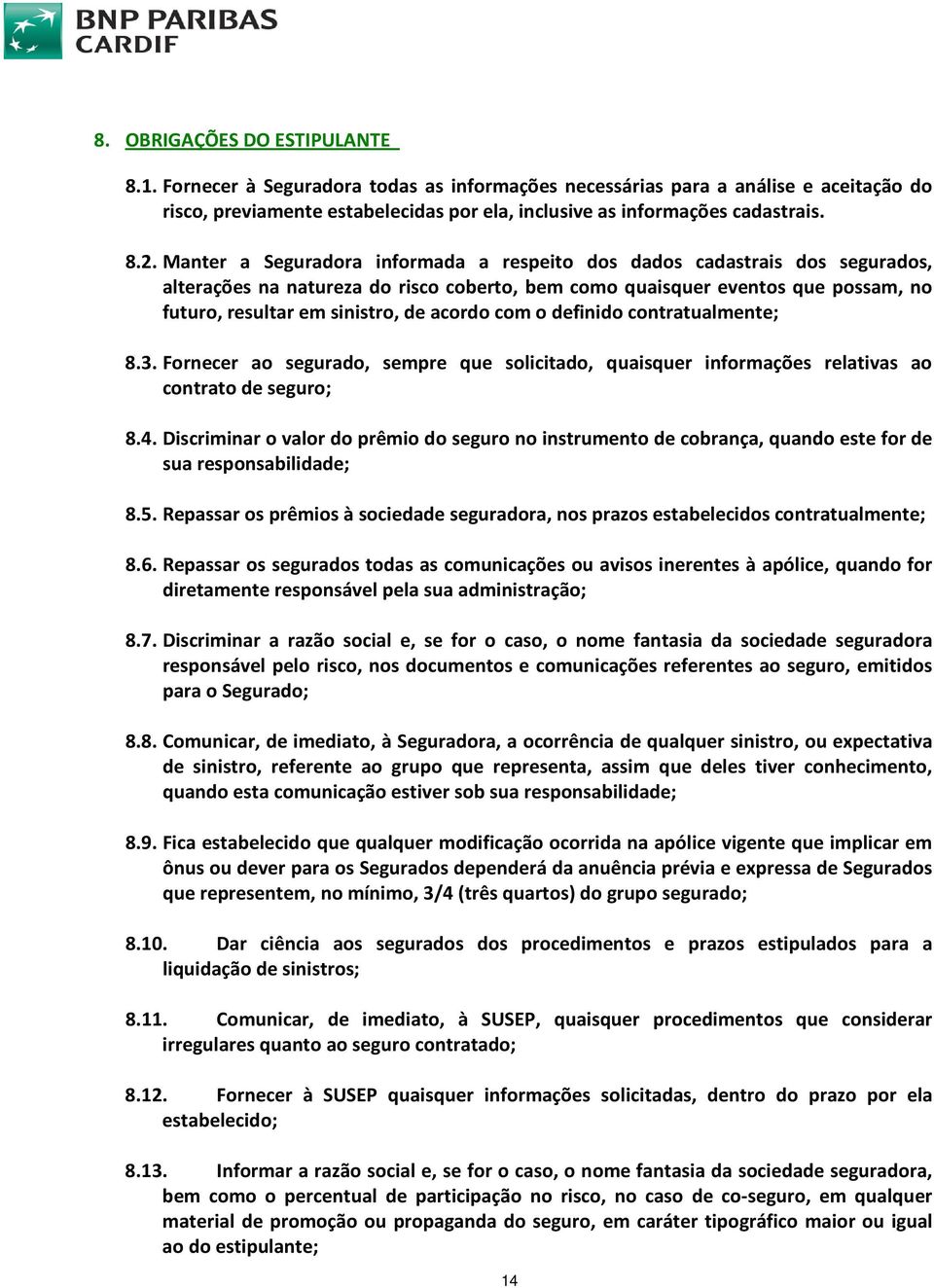 BNP PARIBAS CARDIF

8. OBRIGAÇÕES DO ESTIPULANTE

8.1. Fornecer à Seguradora todas as informações necessárias para a análise e aceitação do risco, previamente estabelecidas por ela, inclusive as informações cadastrais.

8.2. Manter a Seguradora informada a respeito dos dados cadastrais dos segurados, alterações na natureza do risco coberto, bem como quaisquer eventos que possam, no futuro, resultar em sinistro, de acordo com o definido contratualmente;

8.3. Fornecer ao segurado, sempre que solicitado, quaisquer informações relativas ao contrato de seguro;

8.4. Discriminar o valor do prêmio do seguro no instrumento de cobrança, quando este for de sua responsabilidade;

8.5. Repassar os prêmios à sociedade seguradora, nos prazos estabelecidos contratualmente;

8.6. Repassar os segurados todas as comunicações ou avisos inerentes à apólice, quando for diretamente responsável pela sua administração;

8.7. Discriminar a razão social e, se for o caso, o nome fantasia da sociedade seguradora responsável pelo risco, nos documentos e comunicações referentes ao seguro, emitidos para o Segurado;

8.8. Comunicar, de imediato, à Seguradora, a ocorrência de qualquer sinistro, ou expectativa de sinistro, referente ao grupo que representa, assim que deles tiver conhecimento, quando esta comunicação estiver sob sua responsabilidade;

8.9. Fica estabelecido que qualquer modificação ocorrida na apólice vigente que implicar em ônus ou dever para os Segurados dependerá da anuência prévia e expressa de Segurados que representem, no mínimo, 3/4 (três quartos) do grupo segurado;

8.10. Dar ciência aos segurados dos procedimentos e prazos estipulados para a liquidação de sinistros;

8.11. Comunicar, de imediato, à SUSEP, quaisquer procedimentos que considerar irregulares quanto ao seguro contratado;

8.12. Fornecer à SUSEP quaisquer informações solicitadas, dentro do prazo por ela estabelecido;

8.13. Informar a razão social e, se for o caso, o nome fantasia da sociedade seguradora, bem como o percentual de participação no risco, no caso de co-seguro, em qualquer material de promoção ou propaganda do seguro, em caráter tipográfico maior ou igual ao do estipulante;

14